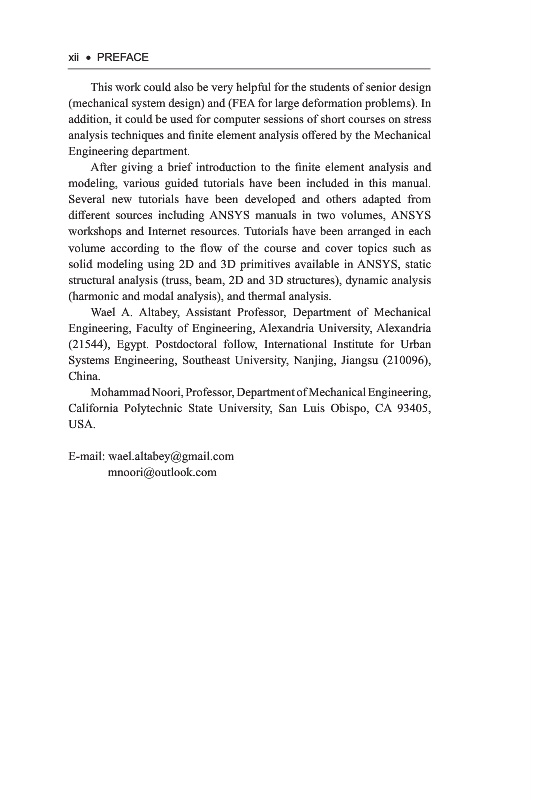 xii • PREFACE

This work could also be very helpful for the students of senior design (mechanical system design) and (FEA for large deformation problems). In addition, it could be used for computer sessions of short courses on stress analysis techniques and finite element analysis offered by the Mechanical Engineering department.

After giving a brief introduction to the finite element analysis and modeling, various guided tutorials have been included in this manual. Several new tutorials have been developed and others adapted from different sources including ANSYS manuals in two volumes, ANSYS workshops and Internet resources. Tutorials have been arranged in each volume according to the flow of the course and cover topics such as solid modeling using 2D and 3D primitives available in ANSYS, static structural analysis (truss, beam, 2D and 3D structures), dynamic analysis (harmonic and modal analysis), and thermal analysis.

Wael A. Altabey, Assistant Professor, Department of Mechanical Engineering, Faculty of Engineering, Alexandria University, Alexandria (21544), Egypt. Postdoctoral follow, International Institute for Urban Systems Engineering, Southeast University, Nanjing, Jiangsu (210096), China.

Mohammad Noori, Professor, Department of Mechanical Engineering, California Polytechnic State University, San Luis Obispo, CA 93405, USA.

E-mail: wael.altabey@gmail.com
mnoori@outlook.com